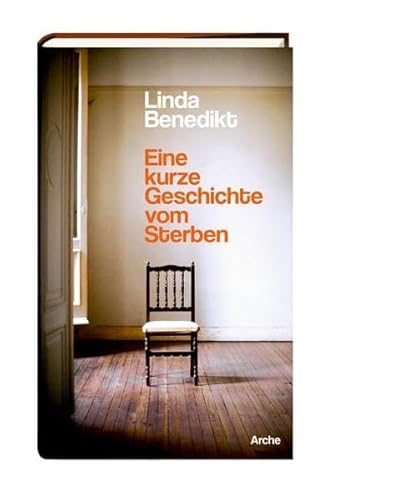 Linda Benedikt

Eine kurze Geschichte vom Sterben

Arche